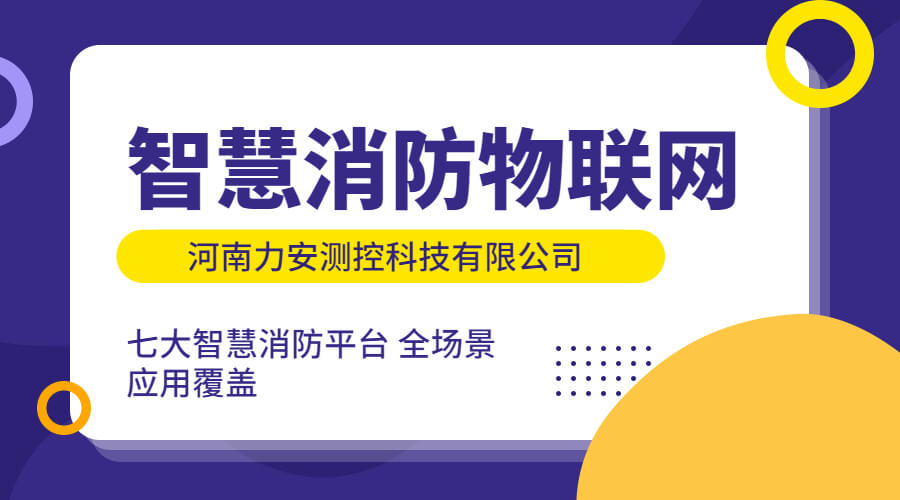 智慧消防物联网

河南力安测控科技有限公司

七大智慧消防平台 全场景应用覆盖